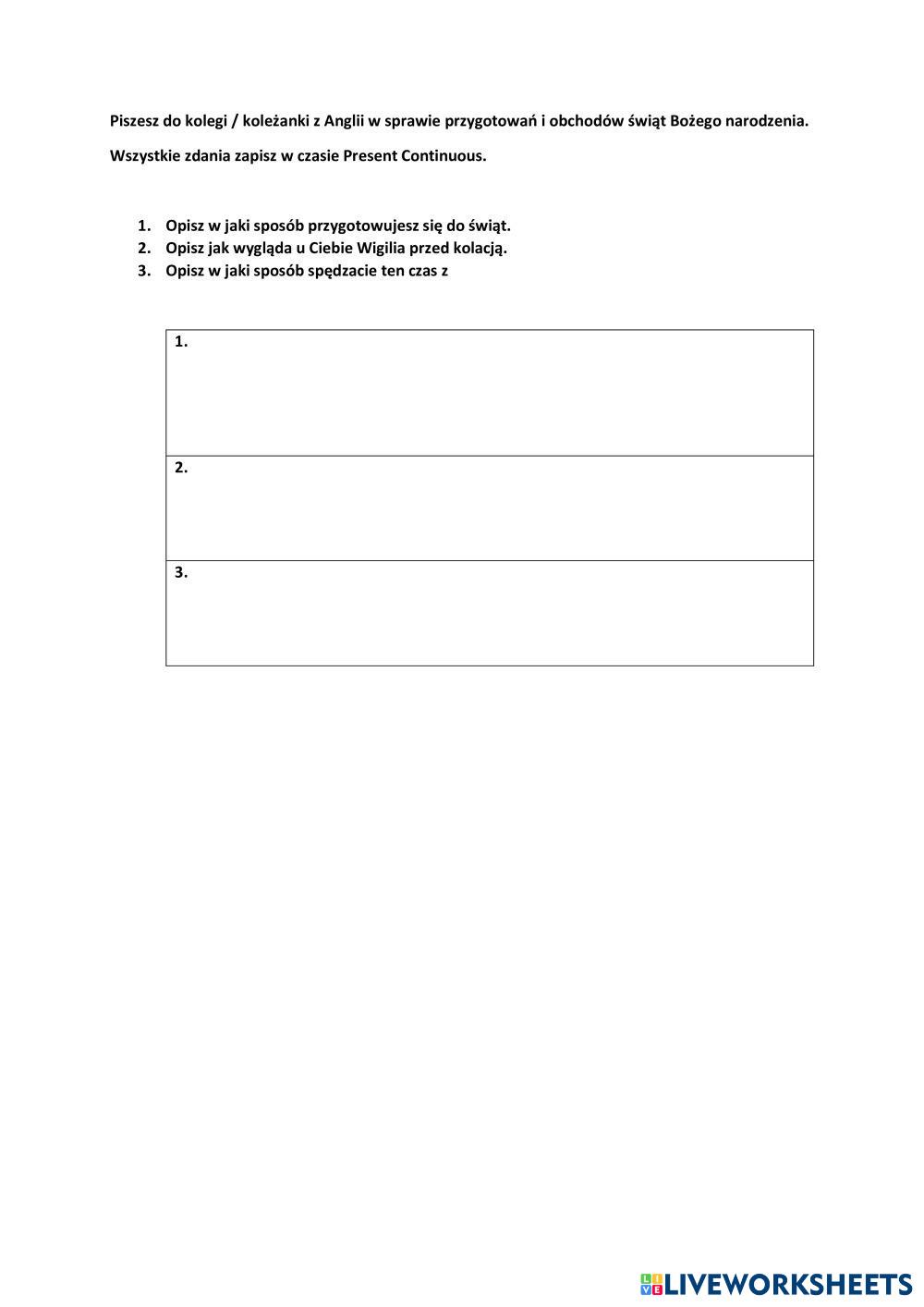 Piszesz do kolegi / koleżanki z Anglii w sprawie przygotowań i obchodów świąt Bożego narodzenia.

Wszystkie zdania zapisz w czasie Present Continuous.

1. Opisz w jaki sposób przygotowujesz się do świąt.
2. Opisz jak wygląda u Ciebie Wigilia przed kolacją.
3. Opisz w jaki sposób spędzacie ten czas z

| 1. |
|---|
| 2. |
| 3. |

LIVEWORKSHEETS